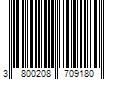 3 800208 709180